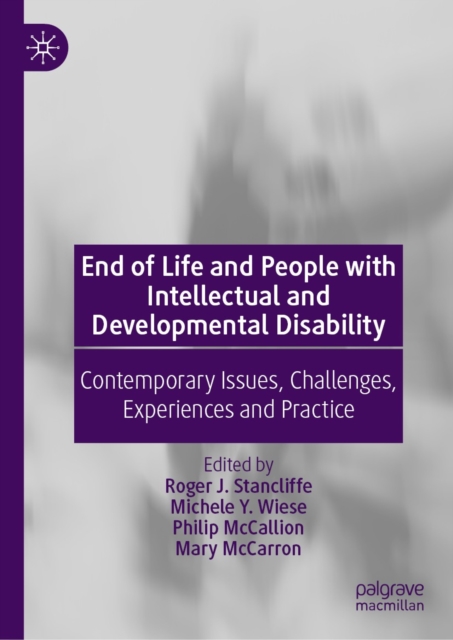 End of Life and People with Intellectual and Developmental Disability

Contemporary Issues, Challenges, Experiences and Practice

Edited by
Roger J. Stancliffe
Michele Y. Wiese
Philip McCallion
Mary McCarron

palgrave
macmillan